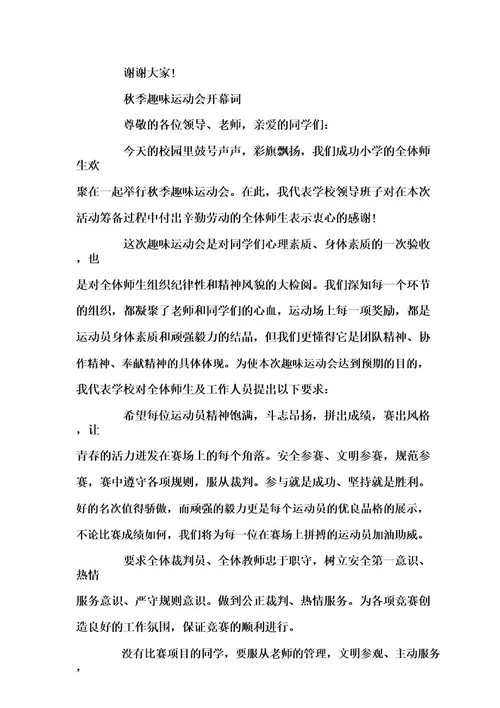 谢谢大家！

秋季趣味运动会开幕词

尊敬的各位领导、老师，亲爱的同学们：

今天的校园里鼓号声声，彩旗飘扬，我们成功小学的全体师生欢聚在一起举行秋季趣味运动会。在此，我代表学校领导班子对在本次活动筹备过程中付出辛勤劳动的全体师生表示衷心的感谢！

这次趣味运动会是对同学们心理素质、身体素质的一次验收，也是对全体师生组织纪律性和精神风貌的大检阅。我们深知每一个环节的组织，都凝聚了老师和同学们的心血，运动场上每一项奖励，都是运动员身体素质和顽强毅力的结晶，但我们更懂得它是团队精神、协作精神、奉献精神的具体体现。为使本次趣味运动会达到预期的目的，我代表学校对全体师生及工作人员提出以下要求：

希望每位运动员精神饱满，斗志昂扬，拼出成绩，赛出风格，让青春的活力迸发在赛场上的每个角落。安全参赛、文明参赛，规范参赛，赛中遵守各项规则，服从裁判。参与就是成功、坚持就是胜利。好的名次值得骄傲，而顽强的毅力更是每个运动员的优良品格的展示，不论比赛成绩如何，我们将为每一位在赛场上拼搏的运动员加油助威。

要求全体裁判员、全体教师忠于职守，树立安全第一意识、热情服务意识、严守规则意识。做到公正裁判、热情服务。为各项竞赛创造良好的工作氛围，保证竞赛的顺利进行。

没有比赛项目的同学，要服从老师的管理，文明参观、主动服务，